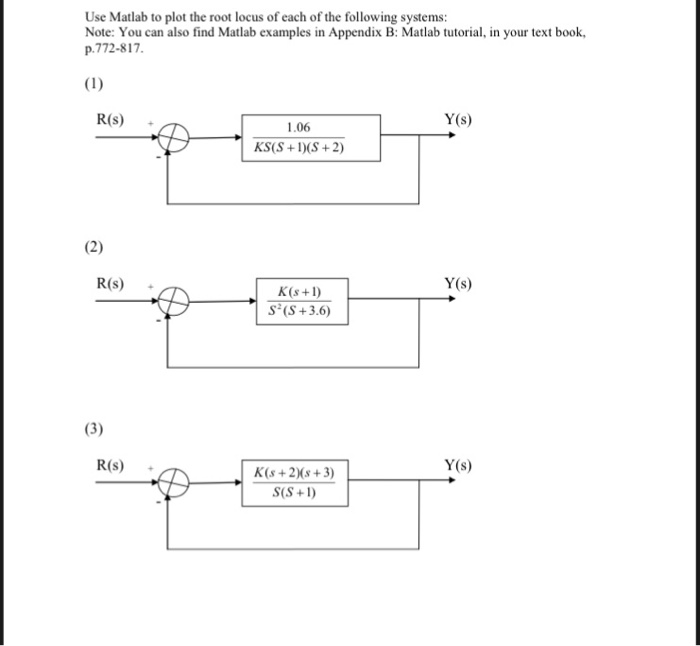 Use Matlab to plot the root locus of each of the following systems:
Note: You can also find Matlab examples in Appendix B: Matlab tutorial, in your text book, p.772-817.

(1)

R(s) + - $\frac{1.06}{KS(S+1)(S+2)}$ Y(s)

(2)

R(s) + - $\frac{K(s+1)}{S^2(S+3.6)}$ Y(s)

(3)

R(s) + - $\frac{K(s+2)(s+3)}{S(S+1)}$ Y(s)